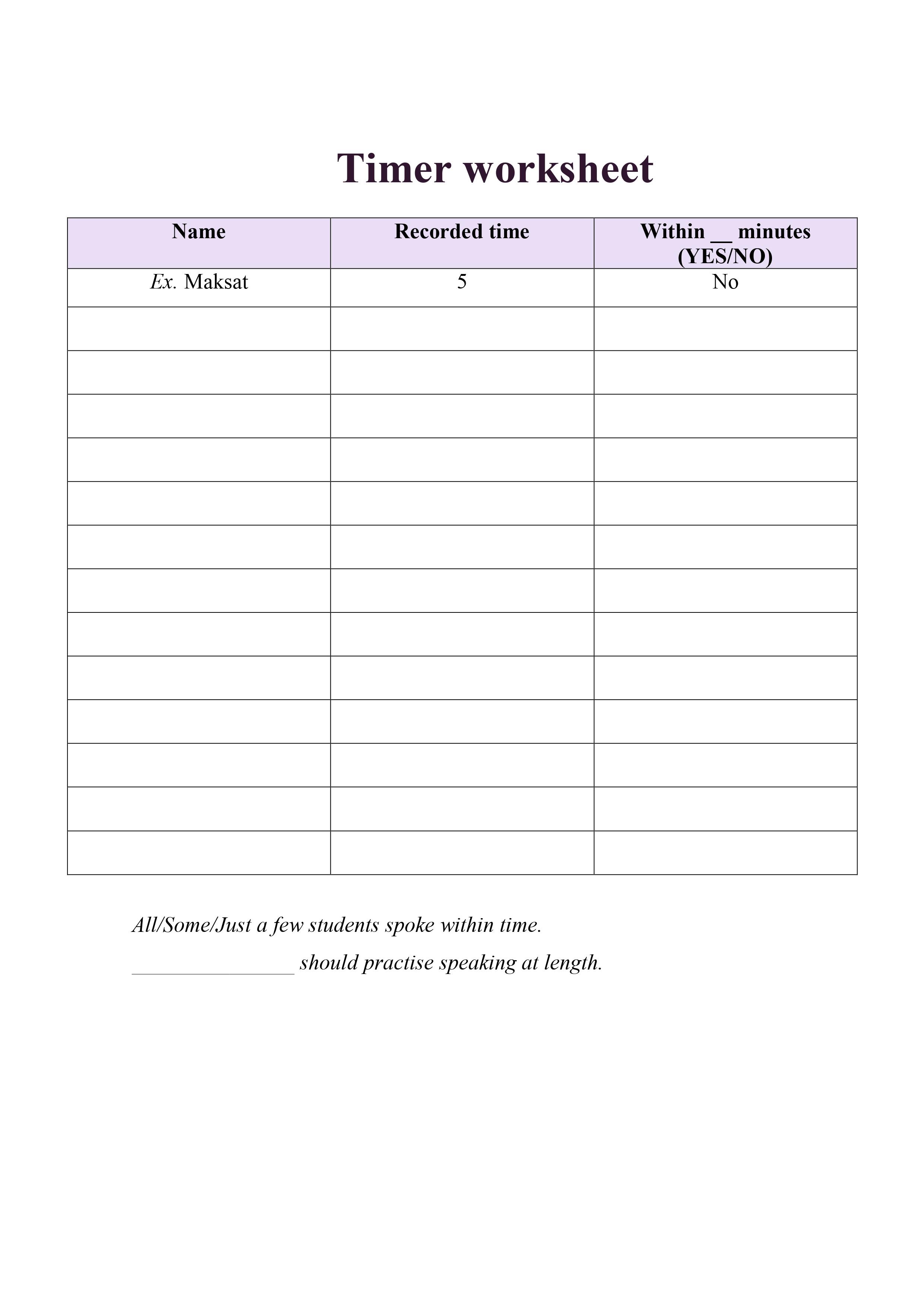 Timer worksheet

| Name | Recorded time | Within __ minutes (YES/NO) |
|---|---|---|
| Ex. Maksat | 5 | No |
| | | |
| | | |
| | | |
| | | |
| | | |
| | | |
| | | |
| | | |
| | | |
| | | |
| | | |
| | | |
| | | |

All/Some/Just a few students spoke within time.

_______________ should practise speaking at length.